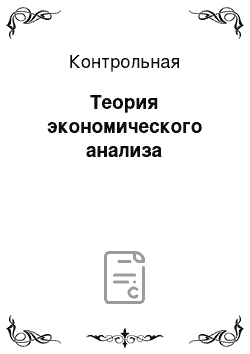 Контрольная

Теория экономического анализа